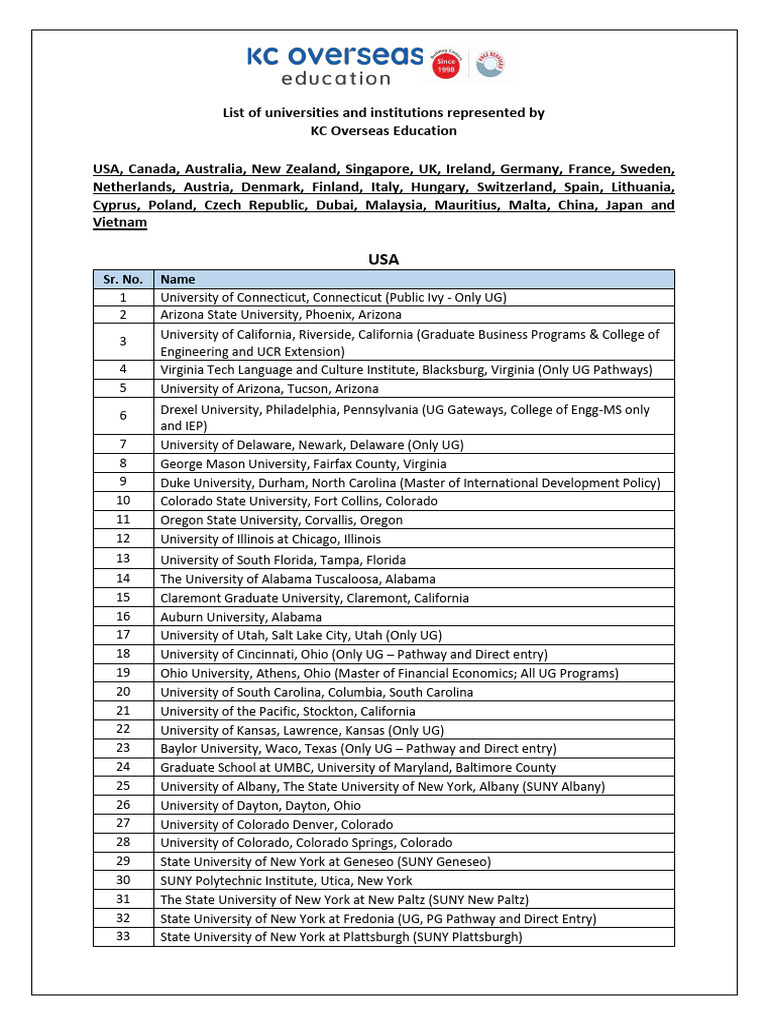 KC overseas education

Since 1998

List of universities and institutions represented by KC Overseas Education

USA, Canada, Australia, New Zealand, Singapore, UK, Ireland, Germany, France, Sweden, Netherlands, Austria, Denmark, Finland, Italy, Hungary, Switzerland, Spain, Lithuania, Cyprus, Poland, Czech Republic, Dubai, Malaysia, Mauritius, Malta, China, Japan and Vietnam

USA

| Sr. No. | Name |
|---|---|
| 1 | University of Connecticut, Connecticut (Public Ivy - Only UG) |
| 2 | Arizona State University, Phoenix, Arizona |
| 3 | University of California, Riverside, California (Graduate Business Programs & College of Engineering and UCR Extension) |
| 4 | Virginia Tech Language and Culture Institute, Blacksburg, Virginia (Only UG Pathways) |
| 5 | University of Arizona, Tucson, Arizona |
| 6 | Drexel University, Philadelphia, Pennsylvania (UG Gateways, College of Engg-MS only and IEP) |
| 7 | University of Delaware, Newark, Delaware (Only UG) |
| 8 | George Mason University, Fairfax County, Virginia |
| 9 | Duke University, Durham, North Carolina (Master of International Development Policy) |
| 10 | Colorado State University, Fort Collins, Colorado |
| 11 | Oregon State University, Corvallis, Oregon |
| 12 | University of Illinois at Chicago, Illinois |
| 13 | University of South Florida, Tampa, Florida |
| 14 | The University of Alabama Tuscaloosa, Alabama |
| 15 | Claremont Graduate University, Claremont, California |
| 16 | Auburn University, Alabama |
| 17 | University of Utah, Salt Lake City, Utah (Only UG) |
| 18 | University of Cincinnati, Ohio (Only UG – Pathway and Direct entry) |
| 19 | Ohio University, Athens, Ohio (Master of Financial Economics; All UG Programs) |
| 20 | University of South Carolina, Columbia, South Carolina |
| 21 | University of the Pacific, Stockton, California |
| 22 | University of Kansas, Lawrence, Kansas (Only UG) |
| 23 | Baylor University, Waco, Texas (Only UG – Pathway and Direct entry) |
| 24 | Graduate School at UMBC, University of Maryland, Baltimore County |
| 25 | University of Albany, The State University of New York, Albany (SUNY Albany) |
| 26 | University of Dayton, Dayton, Ohio |
| 27 | University of Colorado Denver, Colorado |
| 28 | University of Colorado, Colorado Springs, Colorado |
| 29 | State University of New York at Geneseo (SUNY Geneseo) |
| 30 | SUNY Polytechnic Institute, Utica, New York |
| 31 | The State University of New York at New Paltz (SUNY New Paltz) |
| 32 | State University of New York at Fredonia (UG, PG Pathway and Direct Entry) |
| 33 | State University of New York at Plattsburgh (SUNY Plattsburgh) |